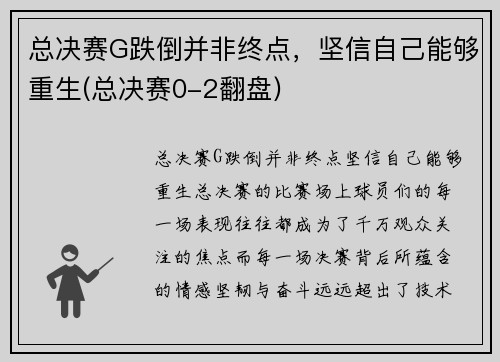 总决赛G跌倒并非终点，坚信自己能够重生(总决赛0-2翻盘)

总决赛G跌倒并非终点坚信自己能够重生总决赛的比赛场上球员们的每一场表现往往都成为了千万观众关注的焦点而每一场决赛背后所蕴含的情感坚韧与奋斗远远超出了技术